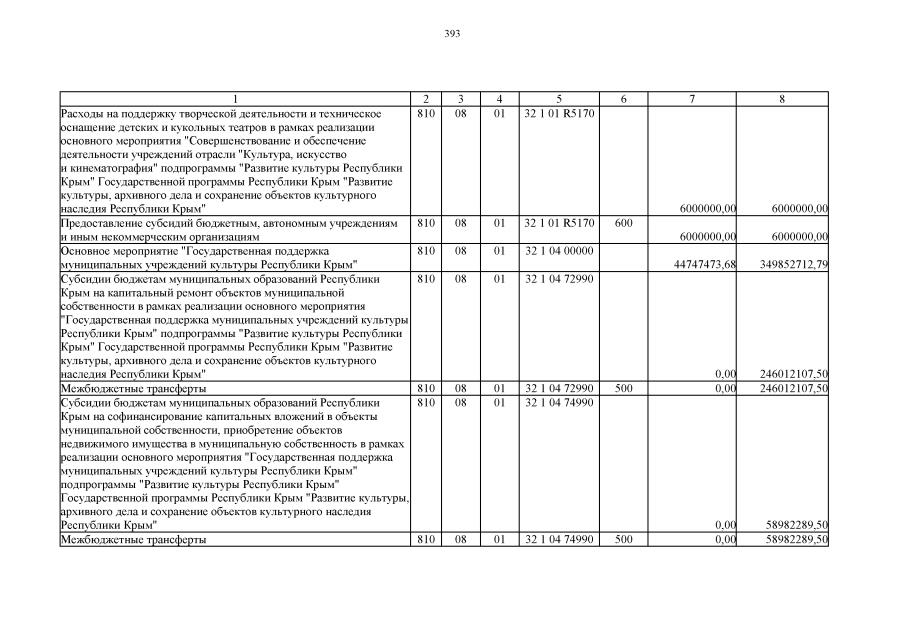 393

| 1 | 2 | 3 | 4 | 5 | 6 | 7 | 8 |
|---|---|---|---|---|---|---|---|
| Расходы на поддержку творческой деятельности и техническое оснащение детских и кукольных театров в рамках реализации основного мероприятия "Совершенствование и обеспечение деятельности учреждений отрасли "Культура, искусство и кинематография" подпрограммы "Развитие культуры Республики Крым" Государственной программы Республики Крым "Развитие культуры, архивного дела и сохранение объектов культурного наследия Республики Крым" | 810 | 08 | 01 | 32 1 01 R5170 | | 6000000,00 | 6000000,00 |
| Предоставление субсидий бюджетным, автономным учреждениям и иным некоммерческим организациям | 810 | 08 | 01 | 32 1 01 R5170 | 600 | 6000000,00 | 6000000,00 |
| Основное мероприятие "Государственная поддержка муниципальных учреждений культуры Республики Крым" | 810 | 08 | 01 | 32 1 04 00000 | | 44747473,68 | 349852712,79 |
| Субсидии бюджетам муниципальных образований Республики Крым на капитальный ремонт объектов муниципальной собственности в рамках реализации основного мероприятия "Государственная поддержка муниципальных учреждений культуры Республики Крым" подпрограммы "Развитие культуры Республики Крым" Государственной программы Республики Крым "Развитие культуры, архивного дела и сохранение объектов культурного наследия Республики Крым" | 810 | 08 | 01 | 32 1 04 72990 | | 0,00 | 246012107,50 |
| Межбюджетные трансферты | 810 | 08 | 01 | 32 1 04 72990 | 500 | 0,00 | 246012107,50 |
| Субсидии бюджетам муниципальных образований Республики Крым на софинансирование капитальных вложений в объекты муниципальной собственности, приобретение объектов недвижимого имущества в муниципальную собственность в рамках реализации основного мероприятия "Государственная поддержка муниципальных учреждений культуры Республики Крым" подпрограммы "Развитие культуры Республики Крым" Государственной программы Республики Крым "Развитие культуры, архивного дела и сохранение объектов культурного наследия Республики Крым" | 810 | 08 | 01 | 32 1 04 74990 | | 0,00 | 58982289,50 |
| Межбюджетные трансферты | 810 | 08 | 01 | 32 1 04 74990 | 500 | 0,00 | 58982289,50 |